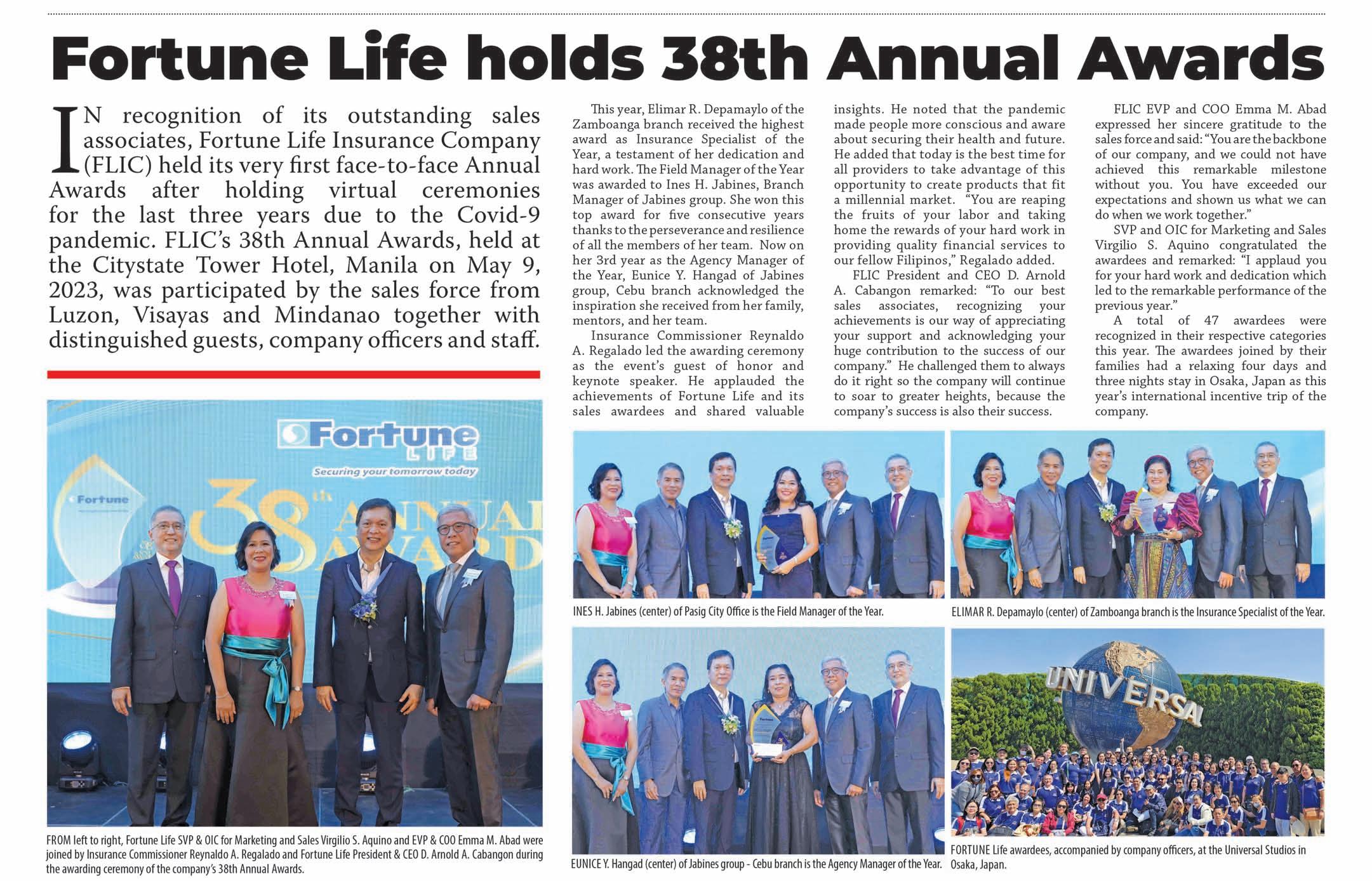 Fortune Life holds 38th Annual Awards

IN recognition of its outstanding sales associates, Fortune Life Insurance Company (FLIC) held its very first face-to-face Annual Awards after holding virtual ceremonies for the last three years due to the Covid-9 pandemic. FLIC's 38th Annual Awards, held at the Citystate Tower Hotel, Manila on May 9, 2023, was participated by the sales force from Luzon, Visayas and Mindanao together with distinguished guests, company officers and staff.

This year, Elimar R. Depamaylo of the Zamboanga branch received the highest award as Insurance Specialist of the Year, a testament of her dedication and hard work. The Field Manager of the Year was awarded to Ines H. Jabines, Branch Manager of Jabines group. She won this top award for five consecutive years thanks to the perseverance and resilience of all the members of her team. Now on her 3rd year as the Agency Manager of the Year, Eunice Y. Hangad of Jabines group, Cebu branch acknowledged the inspiration she received from her family, mentors, and her team.

Insurance Commissioner Reynaldo A. Regalado led the awarding ceremony as the event's guest of honor and keynote speaker. He applauded the achievements of Fortune Life and its sales awardees and shared valuable insights. He noted that the pandemic made people more conscious and aware about securing their health and future. He added that today is the best time for all providers to take advantage of this opportunity to create products that fit a millennial market. "You are reaping the fruits of your labor and taking home the rewards of your hard work in providing quality financial services to our fellow Filipinos," Regalado added.

FLIC President and CEO D. Arnold A. Cabangon remarked: "To our best sales associates, recognizing your achievements is our way of appreciating your support and acknowledging your huge contribution to the success of our company." He challenged them to always do it right so the company will continue to soar to greater heights, because the company's success is also their success.

FLIC EVP and COO Emma M. Abad expressed her sincere gratitude to the sales force and said: "You are the backbone of our company, and we could not have achieved this remarkable milestone without you. You have exceeded our expectations and shown us what we can do when we work together."

SVP and OIC for Marketing and Sales Virgilio S. Aquino congratulated the awardees and remarked: "I applaud you for your hard work and dedication which led to the remarkable performance of the previous year."

A total of 47 awardees were recognized in their respective categories this year. The awardees joined by their families had a relaxing four days and three nights stay in Osaka, Japan as this year's international incentive trip of the company.

Fortune LIFE
Securing your tomorrow today
Fortune
38th ANNUAL AWARD

FROM left to right, Fortune Life SVP & OIC for Marketing and Sales Virgilio S. Aquino and EVP & COO Emma M. Abad were joined by Insurance Commissioner Reynaldo A. Regalado and Fortune Life President & CEO D. Arnold A. Cabangon during the awarding ceremony of the company's 38th Annual Awards.

INES H. Jabines (center) of Pasig City Office is the Field Manager of the Year.

ELIMAR R. Depamaylo (center) of Zamboanga branch is the Insurance Specialist of the Year.

EUNICE Y. Hangad (center) of Jabines group - Cebu branch is the Agency Manager of the Year.

UNIVERSA

FORTUNE Life awardees, accompanied by company officers, at the Universal Studios in Osaka, Japan.